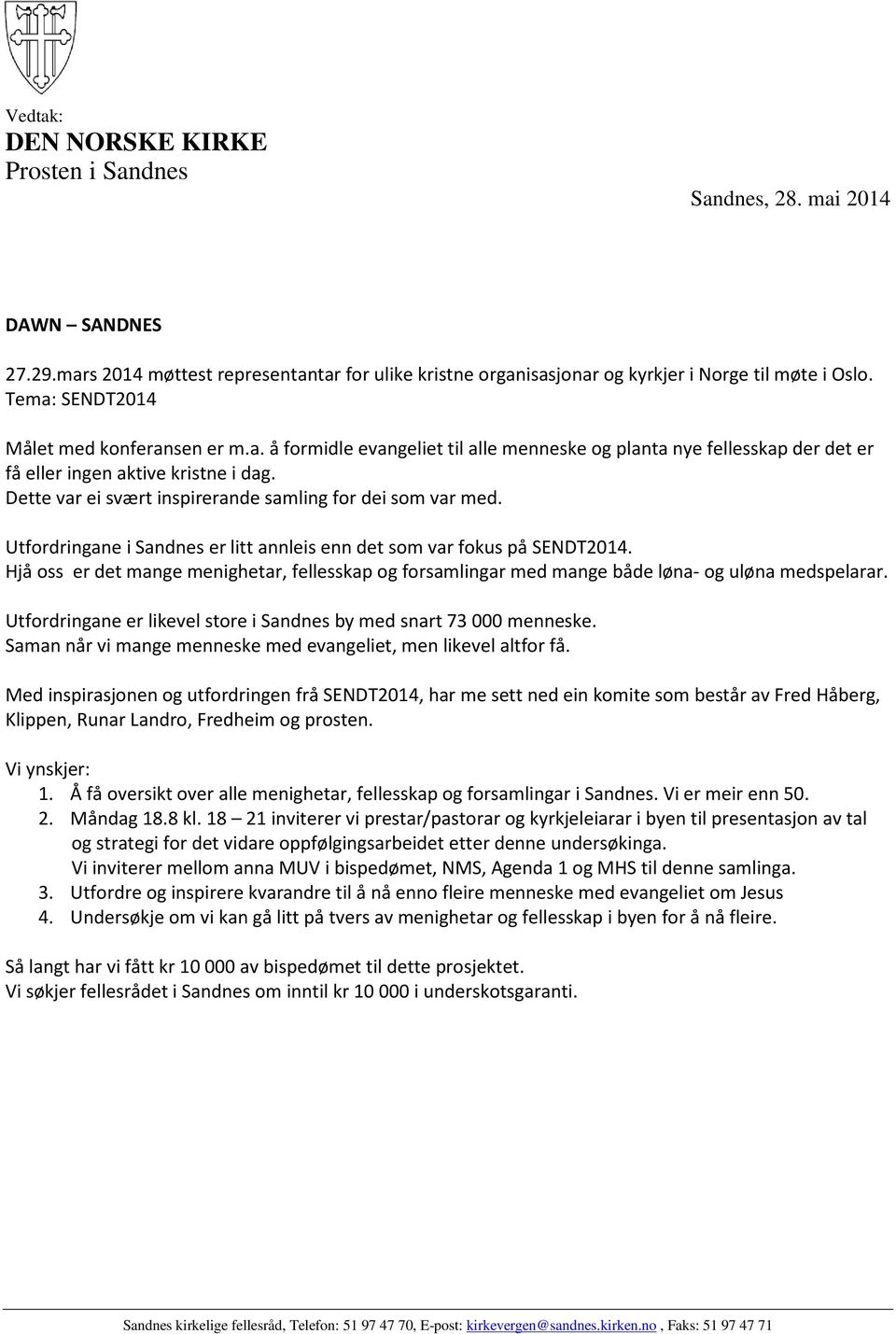 Vedtak:
DEN NORSKE KIRKE
Prosten i Sandnes

Sandnes, 28. mai 2014

DAWN – SANDNES

27.29.mars 2014 møttest representantar for ulike kristne organisasjonar og kyrkjer i Norge til møte i Oslo.
Tema: SENDT2014

Målet med konferansen er m.a. å formidle evangeliet til alle menneske og planta nye fellesskap der det er få eller ingen aktive kristne i dag.
Dette var ei svært inspirerande samling for dei som var med.

Utfordringane i Sandnes er litt annleis enn det som var fokus på SENDT2014.
Hjå oss er det mange menighetar, fellesskap og forsamlingar med mange både løna- og uløna medspelarar.

Utfordringane er likevel store i Sandnes by med snart 73 000 menneske.
Saman når vi mange menneske med evangeliet, men likevel altfor få.

Med inspirasjonen og utfordringen frå SENDT2014, har me sett ned ein komite som består av Fred Håberg, Klippen, Runar Landro, Fredheim og prosten.

Vi ynskjer:
1. Å få oversikt over alle menighetar, fellesskap og forsamlingar i Sandnes. Vi er meir enn 50.
2. Måndag 18.8 kl. 18 – 21 inviterer vi prestar/pastorar og kyrkjeleiarar i byen til presentasjon av tal og strategi for det vidare oppfølgingsarbeidet etter denne undersøkinga.
Vi inviterer mellom anna MUV i bispedømet, NMS, Agenda 1 og MHS til denne samlinga.
3. Utfordre og inspirere kvarandre til å nå enno fleire menneske med evangeliet om Jesus
4. Undersøkje om vi kan gå litt på tvers av menighetar og fellesskap i byen for å nå fleire.

Så langt har vi fått kr 10 000 av bispedømet til dette prosjektet.
Vi søkjer fellesrådet i Sandnes om inntil kr 10 000 i underskotsgaranti.

Sandnes kirkelige fellesråd, Telefon: 51 97 47 70, E-post: kirkevergen@sandnes.kirken.no , Faks: 51 97 47 71